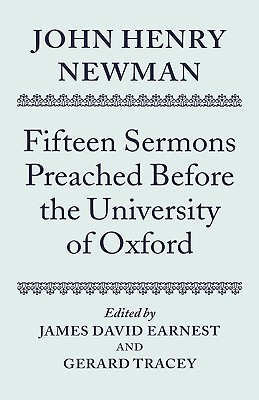 JOHN HENRY NEWMAN

Fifteen Sermons Preached Before the University of Oxford

Edited by
JAMES DAVID EARNEST
AND
GERARD TRACEY